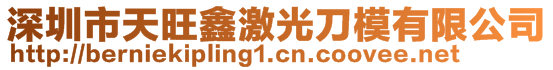 深圳市天旺鑫激光刀模有限公司
http://berniekipling1.cn.coovee.net